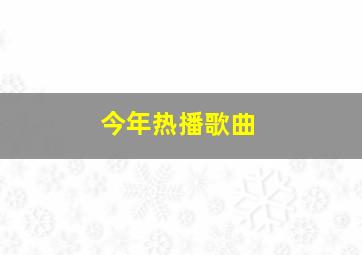 今年热播歌曲